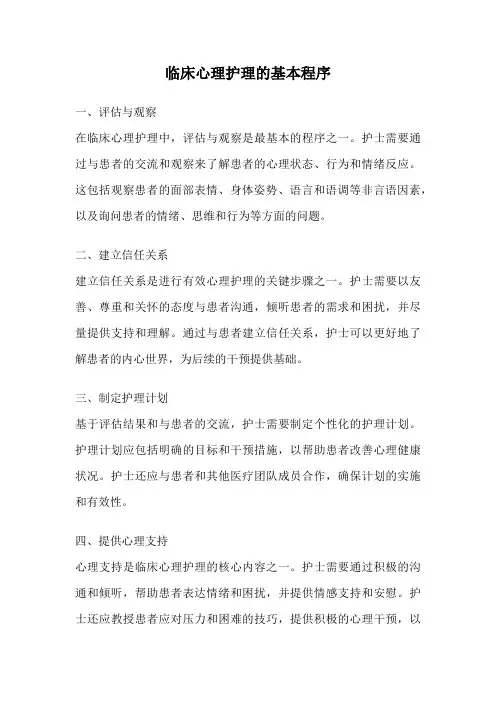 临床心理护理的基本程序

一、评估与观察

在临床心理护理中，评估与观察是最基本的程序之一。护士需要通过与患者的交流和观察来了解患者的心理状态、行为和情绪反应。这包括观察患者的面部表情、身体姿势、语言和语调等非言语因素，以及询问患者的情绪、思维和行为等方面的问题。

二、建立信任关系

建立信任关系是进行有效心理护理的关键步骤之一。护士需要以友善、尊重和关怀的态度与患者沟通，倾听患者的需求和困扰，并尽量提供支持和理解。通过与患者建立信任关系，护士可以更好地了解患者的内心世界，为后续的干预提供基础。

三、制定护理计划

基于评估结果和与患者的交流，护士需要制定个性化的护理计划。护理计划应包括明确的目标和干预措施，以帮助患者改善心理健康状况。护士还应与患者和其他医疗团队成员合作，确保计划的实施和有效性。

四、提供心理支持

心理支持是临床心理护理的核心内容之一。护士需要通过积极的沟通和倾听，帮助患者表达情绪和困扰，并提供情感支持和安慰。护士还应教授患者应对压力和困难的技巧，提供积极的心理干预，以